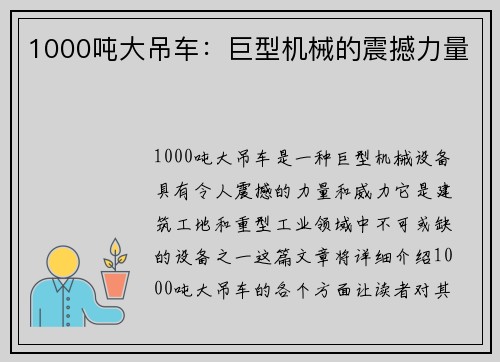 1000吨大吊车：巨型机械的震撼力量

1000吨大吊车是一种巨型机械设备具有令人震撼的力量和威力它是建筑工地和重型工业领域中不可或缺的设备之一这篇文章将详细介绍1000吨大吊车的各个方面让读者对其